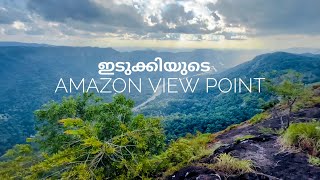 ഇടുക്കിയുടെ
AMAZON VIEW POINT